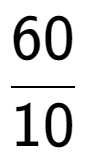 $\frac{60}{10}$